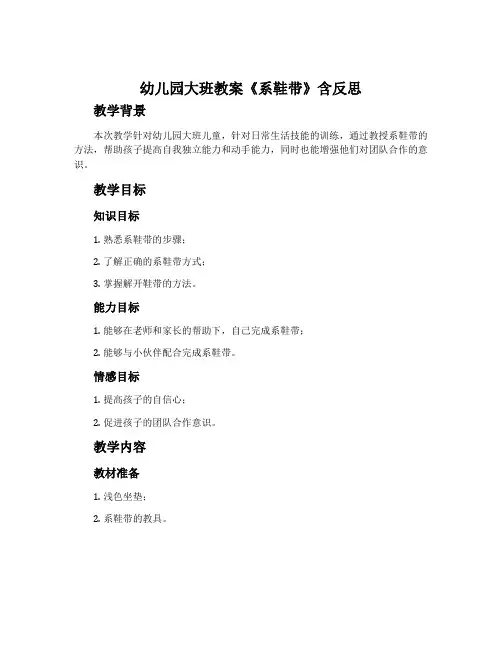 幼儿园大班教案《系鞋带》含反思

教学背景

本次教学针对幼儿园大班儿童，针对日常生活技能的训练，通过教授系鞋带的方法，帮助孩子提高自我独立能力和动手能力，同时也能增强他们对团队合作的意识。

教学目标

知识目标

1. 熟悉系鞋带的步骤；

2. 了解正确的系鞋带方式；

3. 掌握解开鞋带的方法。

能力目标

1. 能够在老师和家长的帮助下，自己完成系鞋带；

2. 能够与小伙伴配合完成系鞋带。

情感目标

1. 提高孩子的自信心；

2. 促进孩子的团队合作意识。

教学内容

教材准备

1. 浅色坐垫；

2. 系鞋带的教具。